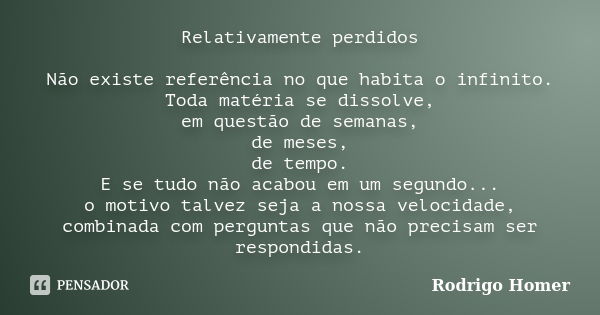 Relativamente perdidos

Não existe referência no que habita o infinito.
Toda matéria se dissolve,
em questão de semanas,
de meses,
de tempo.
E se tudo não acabou em um segundo...
o motivo talvez seja a nossa velocidade,
combinada com perguntas que não precisam ser respondidas.

PENSADOR

Rodrigo Homer